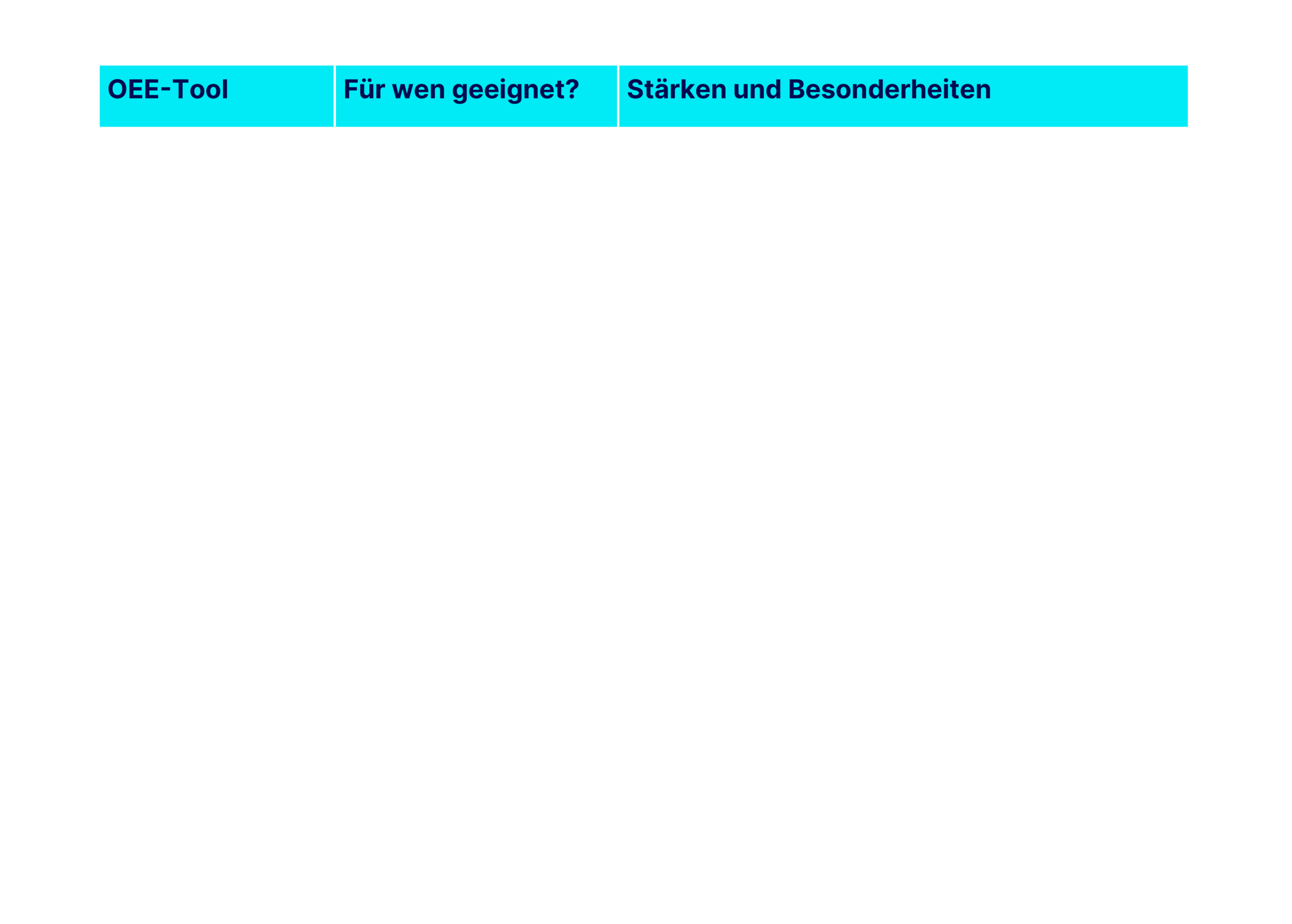 | OEE-Tool | Für wen geeignet? | Stärken und Besonderheiten |
|---|---|---|